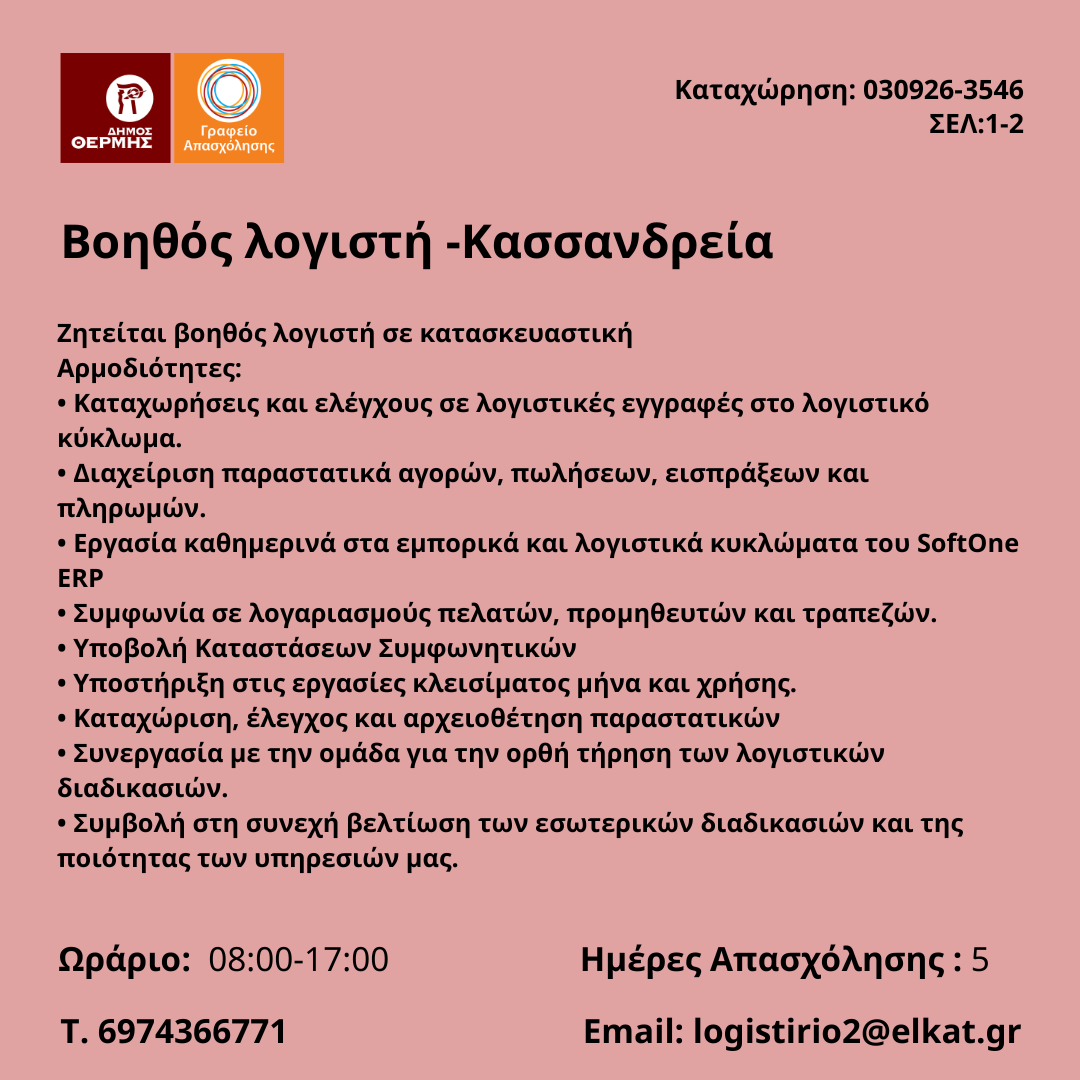 ΔΗΜΟΣ ΘΕΡΜΗΣ

Γραφείο Απασχόλησης

Καταχώρηση: 030926-3546
ΣΕΛ:1-2

Βοηθός λογιστή -Κασσανδρεία

Ζητείται βοηθός λογιστή σε κατασκευαστική
Αρμοδιότητες:
• Καταχωρήσεις και ελέγχους σε λογιστικές εγγραφές στο λογιστικό κύκλωμα.
• Διαχείριση παραστατικά αγορών, πωλήσεων, εισπράξεων και πληρωμών.
• Εργασία καθημερινά στα εμπορικά και λογιστικά κυκλώματα του SoftOne ERP
• Συμφωνία σε λογαριασμούς πελατών, προμηθευτών και τραπεζών.
• Υποβολή Καταστάσεων Συμφωνητικών
• Υποστήριξη στις εργασίες κλεισίματος μήνα και χρήσης.
• Καταχώριση, έλεγχος και αρχειοθέτηση παραστατικών
• Συνεργασία με την ομάδα για την ορθή τήρηση των λογιστικών διαδικασιών.
• Συμβολή στη συνεχή βελτίωση των εσωτερικών διαδικασιών και της ποιότητας των υπηρεσιών μας.

Ωράριο: 08:00-17:00

Ημέρες Απασχόλησης : 5

Τ. 6974366771

Email: logistirio2@elkat.gr